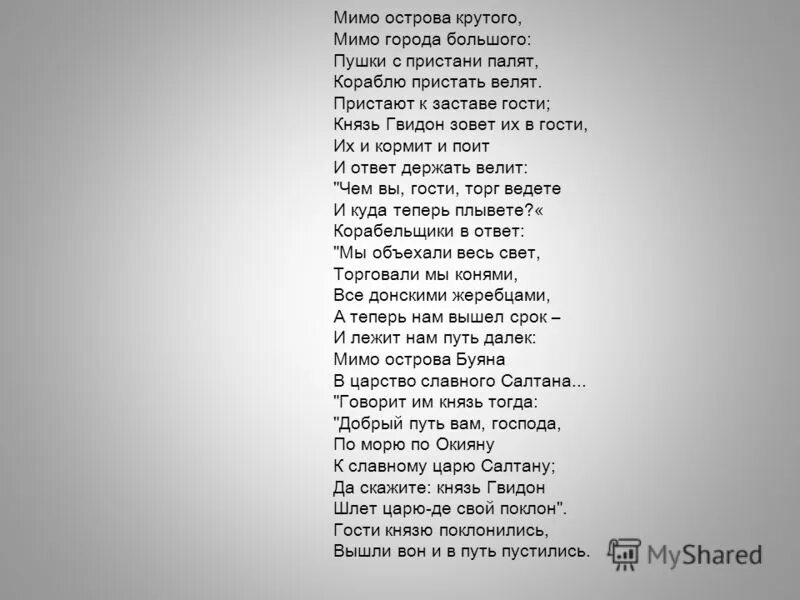 Мимо острова крутого,
Мимо города большого:
Пушки с пристани палят,
Кораблю пристать велят.
Пристают к заставе гости;
Князь Гвидон зовет их в гости,
Их и кормит и поит
И ответ держать велит:
"Чем вы, гости, торг ведете
И куда теперь плывете?«
Корабельщики в ответ:
"Мы объехали весь свет,
Торговали мы конями,
Все донскими жеребцами,
А теперь нам вышел срок –
И лежит нам путь далек:
Мимо острова Буяна
В царство славного Салтана...
"Говорит им князь тогда:
"Добрый путь вам, господа,
По морю по Окияну
К славному царю Салтану;
Да скажите: князь Гвидон
Шлет царю-де свой поклон".
Гости князю поклонились,
Вышли вон и в путь пустились.

MyShared